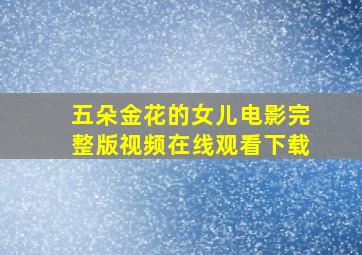 五朵金花的女儿电影完整版视频在线观看下载